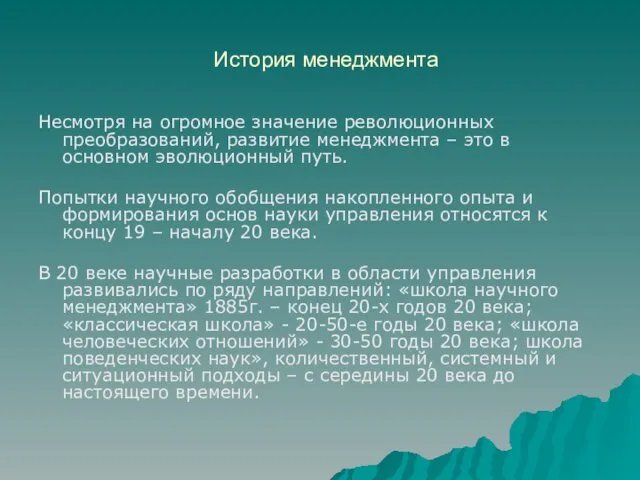 История менеджмента

Несмотря на огромное значение революционных преобразований, развитие менеджмента – это в основном эволюционный путь.

Попытки научного обобщения накопленного опыта и формирования основ науки управления относятся к концу 19 – началу 20 века.

В 20 веке научные разработки в области управления развивались по ряду направлений: «школа научного менеджмента» 1885г. – конец 20-х годов 20 века; «классическая школа» - 20-50-е годы 20 века; «школа человеческих отношений» - 30-50 годы 20 века; школа поведенческих наук», количественный, системный и ситуационный подходы – с середины 20 века до настоящего времени.